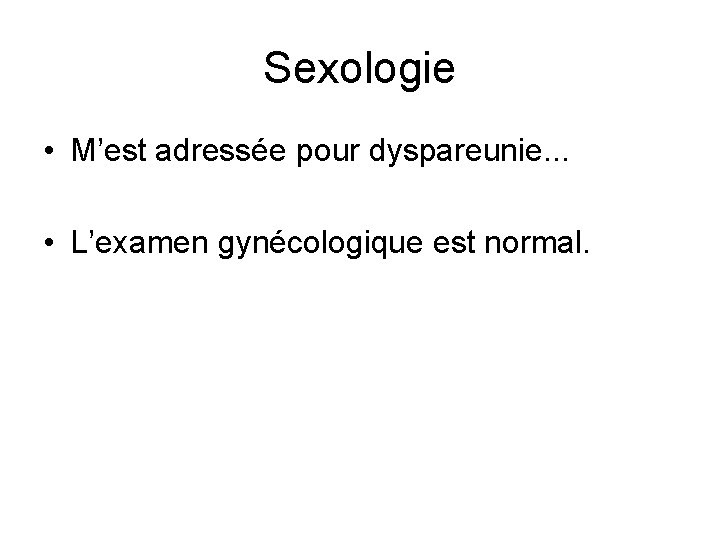 Sexologie

• M'est adressée pour dyspareunie...

• L'examen gynécologique est normal.